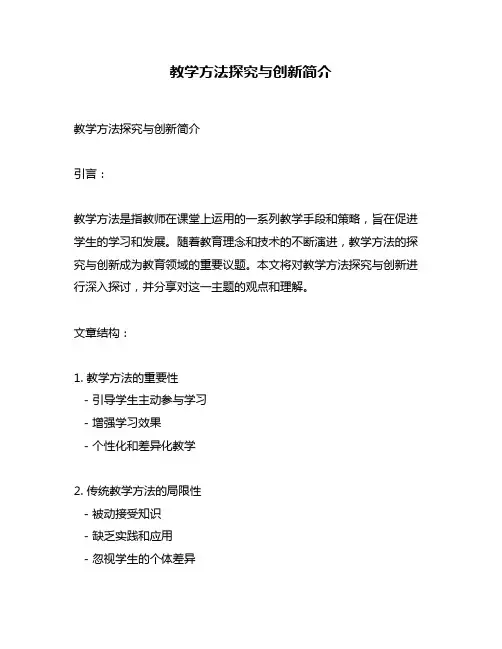 教学方法探究与创新简介

教学方法探究与创新简介

引言：

教学方法是指教师在课堂上运用的一系列教学手段和策略，旨在促进学生的学习和发展。随着教育理念和技术的不断演进，教学方法的探究与创新成为教育领域的重要议题。本文将对教学方法探究与创新进行深入探讨，并分享对这一主题的观点和理解。

文章结构：

1. 教学方法的重要性
- 引导学生主动参与学习
- 增强学习效果
- 个性化和差异化教学

2. 传统教学方法的局限性
- 被动接受知识
- 缺乏实践和应用
- 忽视学生的个体差异